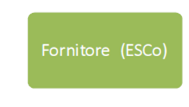 Fornitore (ESCo)